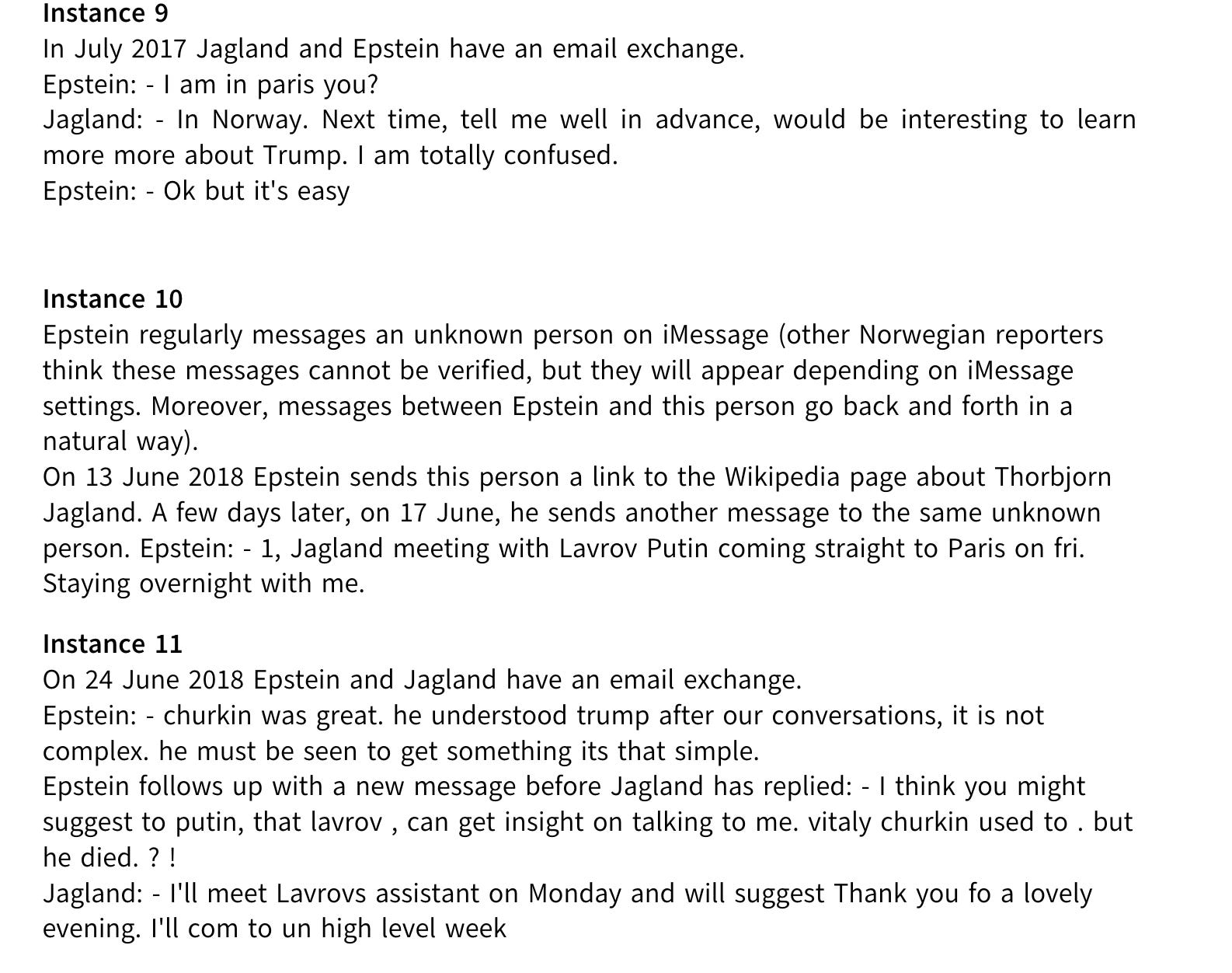 **Instance 9**
In July 2017 Jagland and Epstein have an email exchange.
Epstein: - I am in paris you?
Jagland: - In Norway. Next time, tell me well in advance, would be interesting to learn more more about Trump. I am totally confused.
Epstein: - Ok but it's easy

**Instance 10**
Epstein regularly messages an unknown person on iMessage (other Norwegian reporters think these messages cannot be verified, but they will appear depending on iMessage settings. Moreover, messages between Epstein and this person go back and forth in a natural way).
On 13 June 2018 Epstein sends this person a link to the Wikipedia page about Thorbjorn Jagland. A few days later, on 17 June, he sends another message to the same unknown person. Epstein: - 1, Jagland meeting with Lavrov Putin coming straight to Paris on fri. Staying overnight with me.

**Instance 11**
On 24 June 2018 Epstein and Jagland have an email exchange.
Epstein: - churkin was great. he understood trump after our conversations, it is not complex. he must be seen to get something its that simple.
Epstein follows up with a new message before Jagland has replied: - I think you might suggest to putin, that lavrov , can get insight on talking to me. vitaly churkin used to . but he died. ? !
Jagland: - I'll meet Lavrovs assistant on Monday and will suggest Thank you fo a lovely evening. I'll com to un high level week